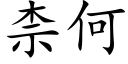 柰何